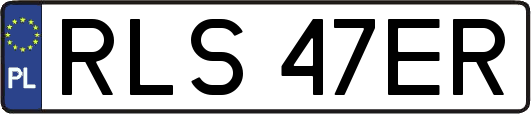 PL
RLS 47ER